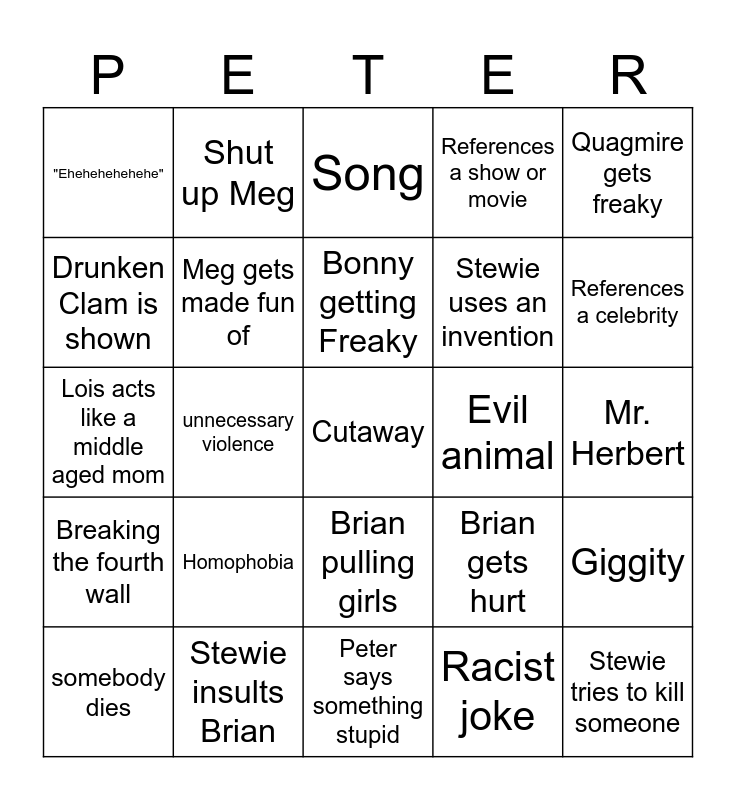 | P | E | T | E | R |
|---|---|---|---|---|
| "Ehehehehehehe" | Shut up Meg | Song | References a show or movie | Quagmire gets freaky |
| Drunken Clam is shown | Meg gets made fun of | Bonny getting Freaky | Stewie uses an invention | References a celebrity |
| Lois acts like a middle aged mom | unnecessary violence | Cutaway | Evil animal | Mr. Herbert |
| Breaking the fourth wall | Homophobia | Brian pulling girls | Brian gets hurt | Giggity |
| somebody dies | Stewie insults Brian | Peter says something stupid | Racist joke | Stewie tries to kill someone |